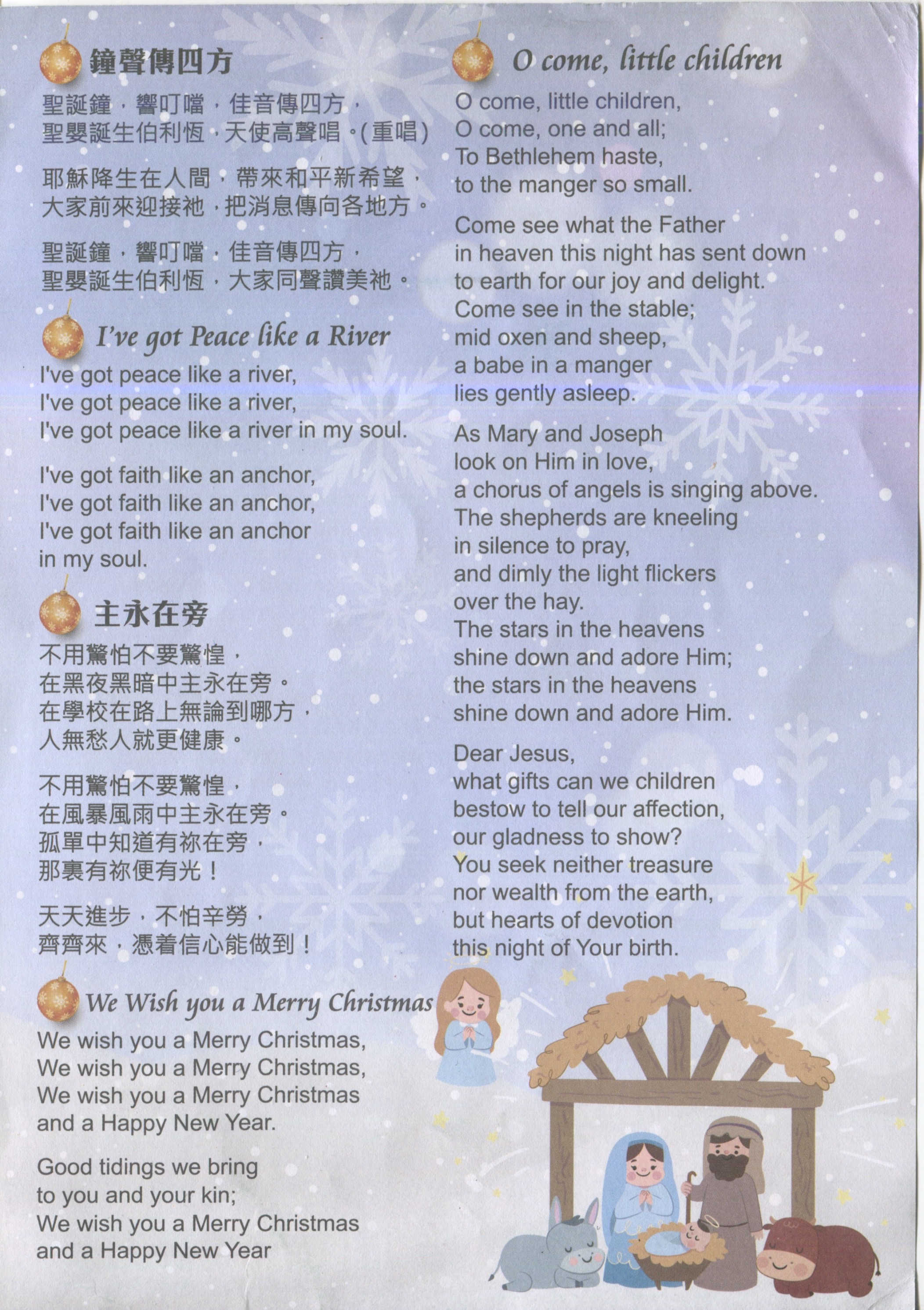 鐘聲傳四方

聖誕鐘，響叮噹，佳音傳四方，
聖嬰誕生伯利恆，天使高聲唱。(重唱)

耶穌降生在人間，帶來和平新希望，
大家前來迎接祂，把消息傳向各地方。

聖誕鐘，響叮噹，佳音傳四方，
聖嬰誕生伯利恆，大家同聲讚美祂。

I've got Peace like a River

I've got peace like a river,
I've got peace like a river,
I've got peace like a river in my soul.

I've got faith like an anchor,
I've got faith like an anchor,
I've got faith like an anchor
in my soul.

主永在旁

不用驚怕不要驚惶，
在黑夜黑暗中主永在旁。
在學校在路上無論到哪方，
人無愁人就更健康。

不用驚怕不要驚惶，
在風暴風雨中主永在旁。
孤單中知道有祢在旁，
那裏有祢便有光！

天天進步，不怕辛勞，
齊齊來，憑着信心能做到！

We Wish you a Merry Christmas

We wish you a Merry Christmas,
We wish you a Merry Christmas,
We wish you a Merry Christmas
and a Happy New Year.

Good tidings we bring
to you and your kin;
We wish you a Merry Christmas
and a Happy New Year

O come, little children

O come, little children,
O come, one and all;
To Bethlehem haste,
to the manger so small.

Come see what the Father
in heaven this night has sent down
to earth for our joy and delight.
Come see in the stable;
mid oxen and sheep,
a babe in a manger
lies gently asleep.

As Mary and Joseph
look on Him in love,
a chorus of angels is singing above.
The shepherds are kneeling
in silence to pray,
and dimly the light flickers
over the hay.
The stars in the heavens
shine down and adore Him;
the stars in the heavens
shine down and adore Him.

Dear Jesus,
what gifts can we children
bestow to tell our affection,
our gladness to show?
You seek neither treasure
nor wealth from the earth,
but hearts of devotion
this night of Your birth.